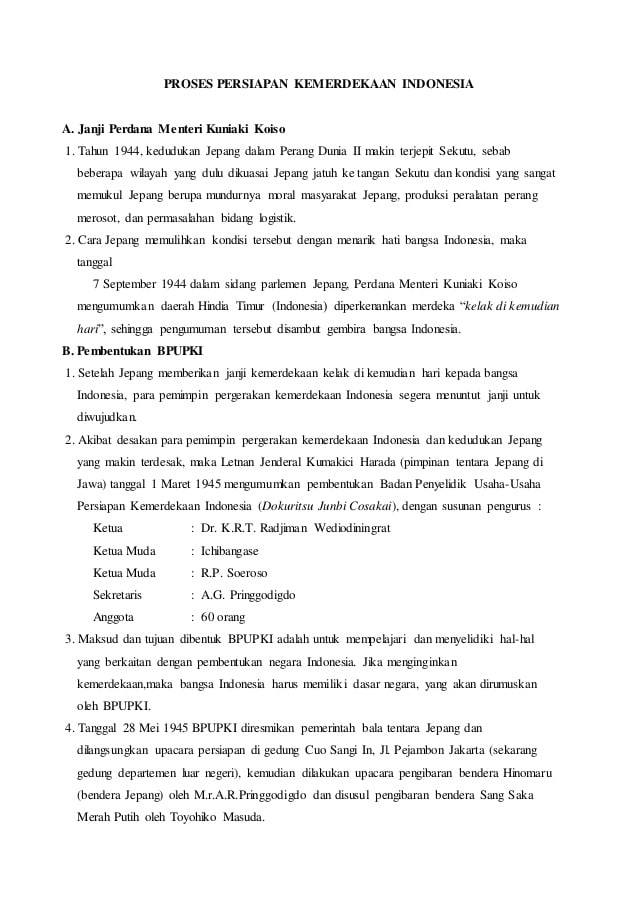 PROSES PERSIAPAN KEMERDEKAAN INDONESIA

A. Janji Perdana Menteri Kuniaki Koiso

1. Tahun 1944, kedudukan Jepang dalam Perang Dunia II makin terjepit Sekutu, sebab beberapa wilayah yang dulu dikuasai Jepang jatuh ke tangan Sekutu dan kondisi yang sangat memukul Jepang berupa mundurnya moral masyarakat Jepang, produksi peralatan perang merosot, dan permasalahan bidang logistik.

2. Cara Jepang memulihkan kondisi tersebut dengan menarik hati bangsa Indonesia, maka tanggal

7 September 1944 dalam sidang parlemen Jepang, Perdana Menteri Kuniaki Koiso mengumumkan daerah Hindia Timur (Indonesia) diperkenankan merdeka "kelak di kemudian hari", sehingga pengumuman tersebut disambut gembira bangsa Indonesia.

B. Pembentukan BPUPKI

1. Setelah Jepang memberikan janji kemerdekaan kelak di kemudian hari kepada bangsa Indonesia, para pemimpin pergerakan kemerdekaan Indonesia segera menuntut janji untuk diwujudkan.

2. Akibat desakan para pemimpin pergerakan kemerdekaan Indonesia dan kedudukan Jepang yang makin terdesak, maka Letnan Jenderal Kumakici Harada (pimpinan tentara Jepang di Jawa) tanggal 1 Maret 1945 mengumumkan pembentukan Badan Penyelidik Usaha-Usaha Persiapan Kemerdekaan Indonesia (Dokuritsu Junbi Cosakai), dengan susunan pengurus :

Ketua : Dr. K.R.T. Radjiman Wediodiningrat
Ketua Muda : Ichibangase
Ketua Muda : R.P. Soeroso
Sekretaris : A.G. Pringgodigdo
Anggota : 60 orang

3. Maksud dan tujuan dibentuk BPUPKI adalah untuk mempelajari dan menyelidiki hal-hal yang berkaitan dengan pembentukan negara Indonesia. Jika menginginkan kemerdekaan,maka bangsa Indonesia harus memiliki dasar negara, yang akan dirumuskan oleh BPUPKI.

4. Tanggal 28 Mei 1945 BPUPKI diresmikan pemerintah bala tentara Jepang dan dilangsungkan upacara persiapan di gedung Cuo Sangi In, Jl. Pejambon Jakarta (sekarang gedung departemen luar negeri), kemudian dilakukan upacara pengibaran bendera Hinomaru (bendera Jepang) oleh M.r.A.R.Pringgodigdo dan disusul pengibaran bendera Sang Saka Merah Putih oleh Toyohiko Masuda.